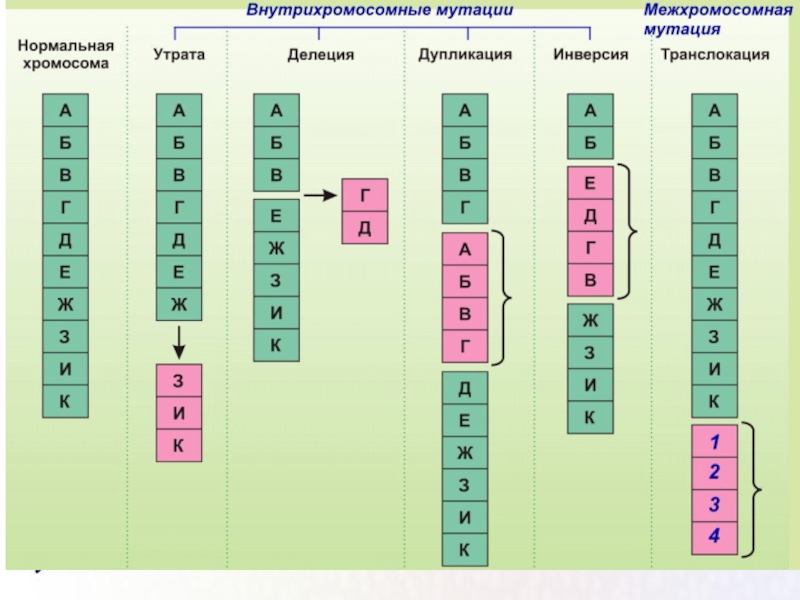 Внутрихромосомные мутации

Межхромосомная мутация

Нормальная хромосома

А
Б
В
Г
Д
Е
Ж
З
И
К

Утрата

А
Б
В
Г
Д
Е
Ж
З
И
К

Делеция

А
Б
В
Г
Д
Е
Ж
З
И
К

Дупликация

А
Б
В
Г
А
Б
В
Г
Д
Е
Ж
З
И
К

Инверсия

А
Б
Е
Д
Г
В
Ж
З
И
К

Транслокация

А
Б
В
Г
Д
Е
Ж
З
И
К
1
2
3
4